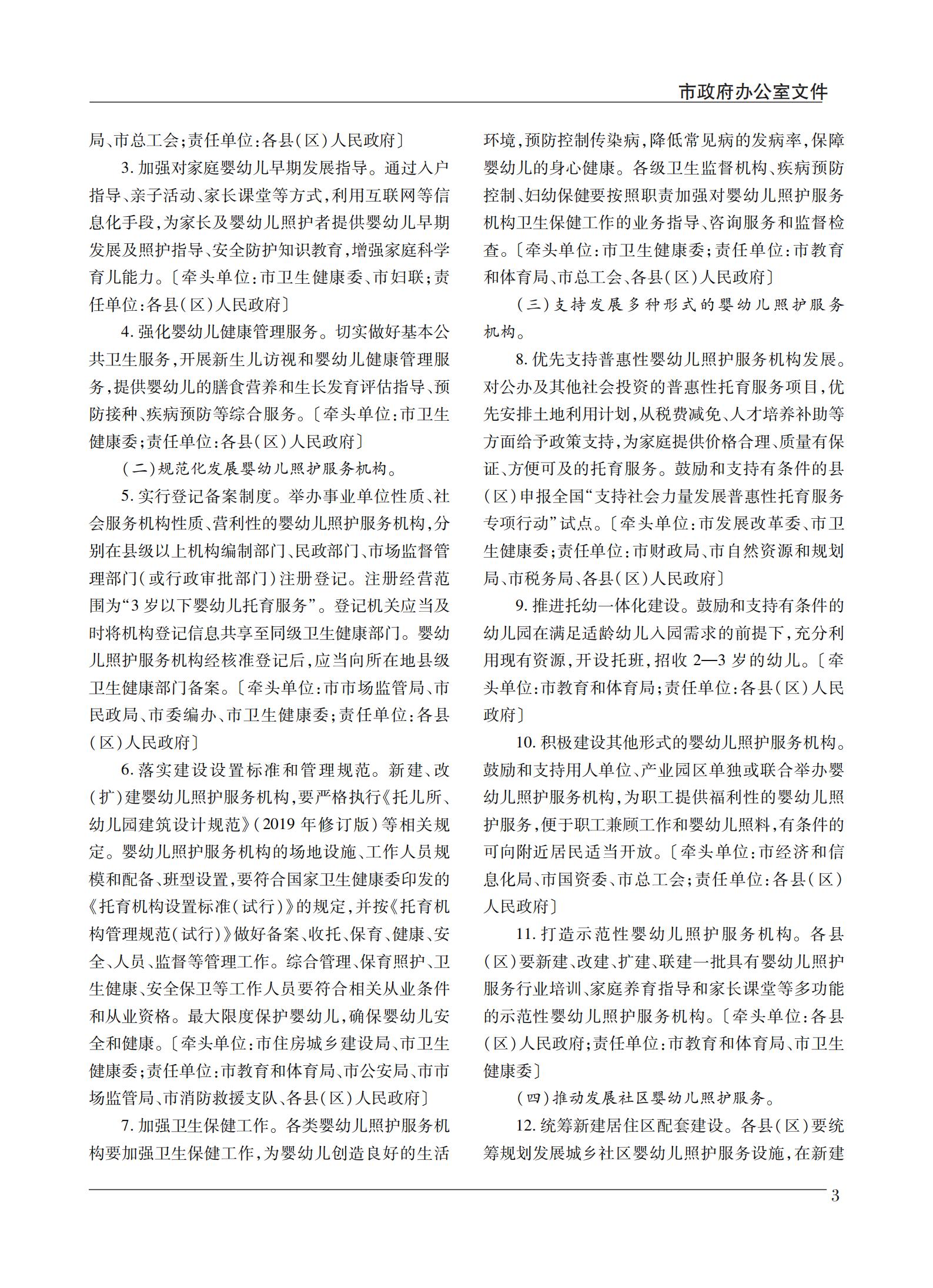 市政府办公室文件

局、市总工会；责任单位：各县（区）人民政府〕

3. 加强对家庭婴幼儿早期发展指导。通过入户指导、亲子活动、家长课堂等方式，利用互联网等信息化手段，为家长及婴幼儿照护者提供婴幼儿早期发展及照护指导、安全防护知识教育，增强家庭科学育儿能力。〔牵头单位：市卫生健康委、市妇联；责任单位：各县（区）人民政府〕

4. 强化婴幼儿健康管理服务。切实做好基本公共卫生服务，开展新生儿访视和婴幼儿健康管理服务，提供婴幼儿的膳食营养和生长发育评估指导、预防接种、疾病预防等综合服务。〔牵头单位：市卫生健康委；责任单位：各县（区）人民政府〕

（二）规范化发展婴幼儿照护服务机构。

5. 实行登记备案制度。举办事业单位性质、社会服务机构性质、营利性的婴幼儿照护服务机构，分别在县级以上机构编制部门、民政部门、市场监督管理部门（或行政审批部门）注册登记。注册经营范围为“3 岁以下婴幼儿托育服务”。登记机关应当及时将机构登记信息共享至同级卫生健康部门。婴幼儿照护服务机构经核准登记后，应当向所在地县级卫生健康部门备案。〔牵头单位：市市场监管局、市民政局、市委编办、市卫生健康委；责任单位：各县（区）人民政府〕

6. 落实建设设置标准和管理规范。新建、改（扩）建婴幼儿照护服务机构，要严格执行《托儿所、幼儿园建筑设计规范》（2019 年修订版）等相关规定。婴幼儿照护服务机构的场地设施、工作人员规模和配备、班型设置，要符合国家卫生健康委印发的《托育机构设置标准（试行）》的规定，并按《托育机构管理规范（试行）》做好备案、收托、保育、健康、安全、人员、监督等管理工作。综合管理、保育照护、卫生健康、安全保卫等工作人员要符合相关从业条件和从业资格。最大限度保护婴幼儿，确保婴幼儿安全和健康。〔牵头单位：市住房城乡建设局、市卫生健康委；责任单位：市教育和体育局、市公安局、市市场监管局、市消防救援支队、各县（区）人民政府〕

7. 加强卫生保健工作。各类婴幼儿照护服务机构要加强卫生保健工作，为婴幼儿创造良好的生活环境，预防控制传染病，降低常见病的发病率，保障婴幼儿的身心健康。各级卫生监督机构、疾病预防控制、妇幼保健要按照职责加强对婴幼儿照护服务机构卫生保健工作的业务指导、咨询服务和监督检查。〔牵头单位：市卫生健康委；责任单位：市教育和体育局、市总工会、各县（区）人民政府〕

（三）支持发展多种形式的婴幼儿照护服务机构。

8. 优先支持普惠性婴幼儿照护服务机构发展。对公办及其他社会投资的普惠性托育服务项目，优先安排土地利用计划，从税费减免、人才培养补助等方面给予政策支持，为家庭提供价格合理、质量有保证、方便可及的托育服务。鼓励和支持有条件的县（区）申报全国“支持社会力量发展普惠性托育服务专项行动”试点。〔牵头单位：市发展改革委、市卫生健康委；责任单位：市财政局、市自然资源和规划局、市税务局、各县（区）人民政府〕

9. 推进托幼一体化建设。鼓励和支持有条件的幼儿园在满足适龄幼儿入园需求的前提下，充分利用现有资源，开设托班，招收 2—3 岁的幼儿。〔牵头单位：市教育和体育局；责任单位：各县（区）人民政府〕

10. 积极建设其他形式的婴幼儿照护服务机构。鼓励和支持用人单位、产业园区单独或联合举办婴幼儿照护服务机构，为职工提供福利性的婴幼儿照护服务，便于职工兼顾工作和婴幼儿照料，有条件的可向附近居民适当开放。〔牵头单位：市经济和信息化局、市国资委、市总工会；责任单位：各县（区）人民政府〕

11. 打造示范性婴幼儿照护服务机构。各县（区）要新建、改建、扩建、联建一批具有婴幼儿照护服务行业培训、家庭养育指导和家长课堂等多功能的示范性婴幼儿照护服务机构。〔牵头单位：各县（区）人民政府；责任单位：市教育和体育局、市卫生健康委〕

（四）推动发展社区婴幼儿照护服务。

12. 统筹新建居住区配套建设。各县（区）要统筹规划发展城乡社区婴幼儿照护服务设施，在新建

3